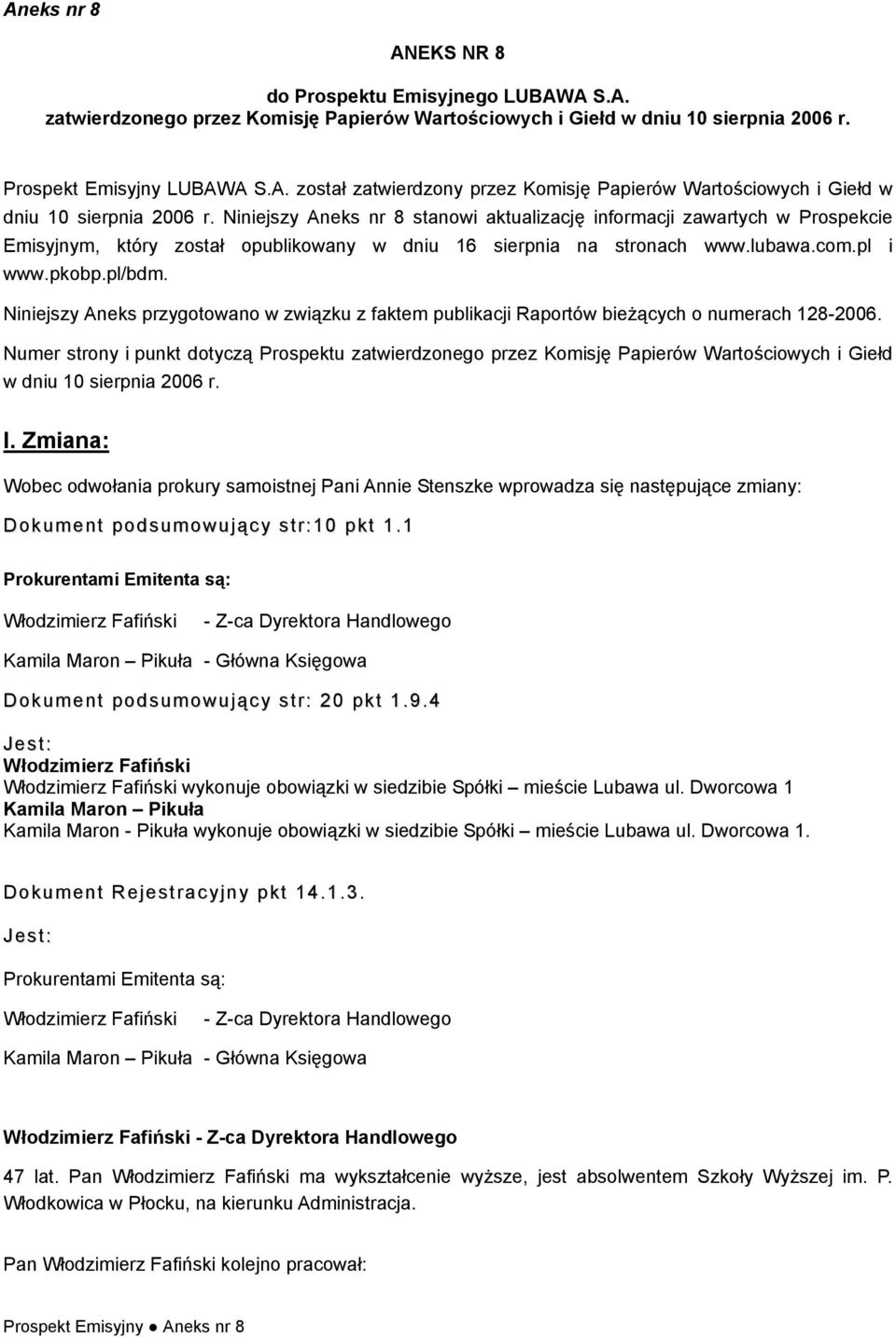 Aneks nr 8

ANEKS NR 8

do Prospektu Emisyjnego LUBAWA S.A. zatwierdzonego przez Komisję Papierów Wartościowych i Giełd w dniu 10 sierpnia 2006 r.

Prospekt Emisyjny LUBAWA S.A. został zatwierdzony przez Komisję Papierów Wartościowych i Giełd w dniu 10 sierpnia 2006 r. Niniejszy Aneks nr 8 stanowi aktualizację informacji zawartych w Prospekcie Emisyjnym, który został opublikowany w dniu 16 sierpnia na stronach www.lubawa.com.pl i www.pkobp.pl/bdm.

Niniejszy Aneks przygotowano w związku z faktem publikacji Raportów bieżących o numerach 128-2006.

Numer strony i punkt dotyczą Prospektu zatwierdzonego przez Komisję Papierów Wartościowych i Giełd w dniu 10 sierpnia 2006 r.

I. Zmiana:

Wobec odwołania prokury samoistnej Pani Annie Stenszke wprowadza się następujące zmiany:

Dokument podsumowujący str:10 pkt 1.1

Prokurentami Emitenta są:

Włodzimierz Fafiński - Z-ca Dyrektora Handlowego

Kamila Maron – Pikuła - Główna Księgowa

Dokument podsumowujący str: 20 pkt 1.9.4

Jest:
Włodzimierz Fafiński
Włodzimierz Fafiński wykonuje obowiązki w siedzibie Spółki – mieście Lubawa ul. Dworcowa 1
Kamila Maron – Pikuła
Kamila Maron - Pikuła wykonuje obowiązki w siedzibie Spółki – mieście Lubawa ul. Dworcowa 1.

Dokument Rejestracyjny pkt 14.1.3.

Jest:

Prokurentami Emitenta są:

Włodzimierz Fafiński - Z-ca Dyrektora Handlowego

Kamila Maron – Pikuła - Główna Księgowa

Włodzimierz Fafiński - Z-ca Dyrektora Handlowego

47 lat. Pan Włodzimierz Fafiński ma wykształcenie wyższe, jest absolwentem Szkoły Wyższej im. P. Włodkowica w Płocku, na kierunku Administracja.

Pan Włodzimierz Fafiński kolejno pracował:

Prospekt Emisyjny ● Aneks nr 8